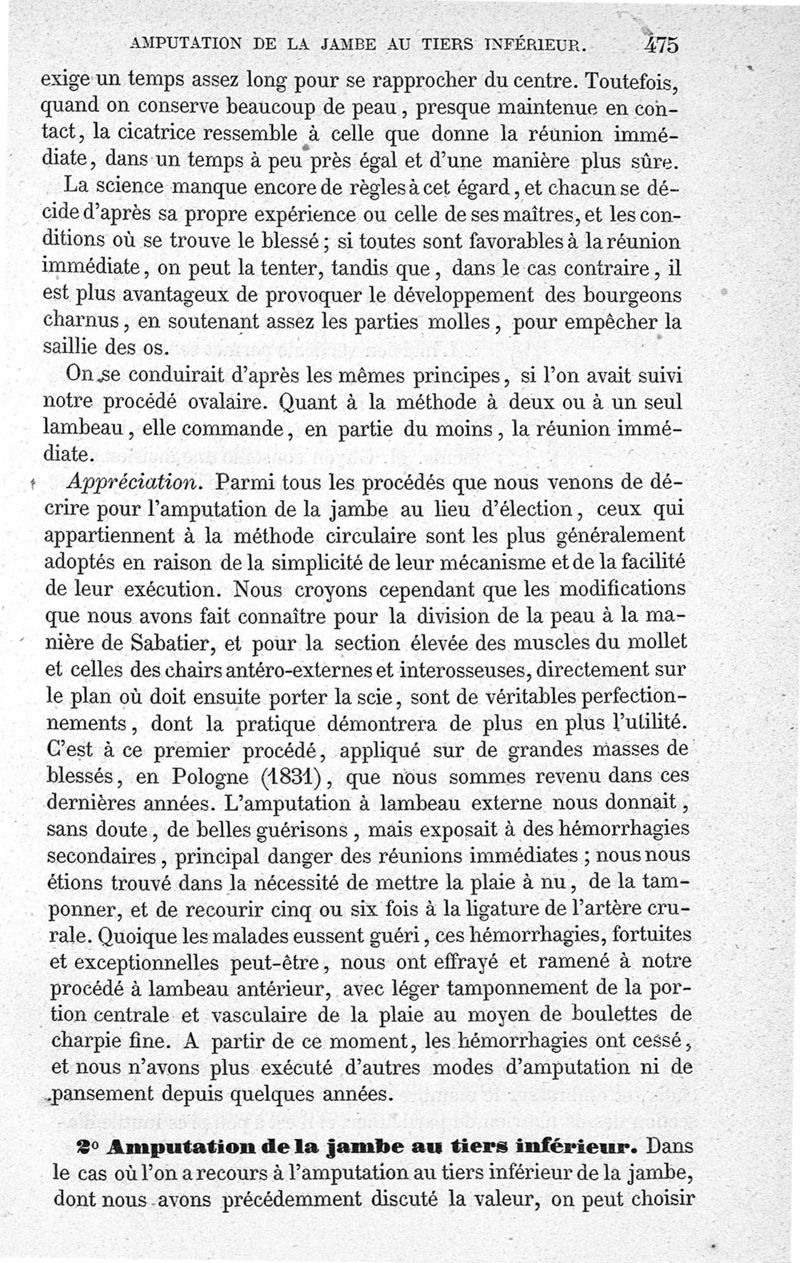 AMPUTATION DE LA JAMBE AU TIERS INFÉRIEUR. 475

exige un temps assez long pour se rapprocher du centre. Toutefois, quand on conserve beaucoup de peau, presque maintenue en contact, la cicatrice ressemble à celle que donne la réunion immédiate, dans un temps à peu près égal et d'une manière plus sûre.

La science manque encore de règles à cet égard, et chacun se décide d'après sa propre expérience ou celle de ses maîtres, et les conditions où se trouve le blessé; si toutes sont favorables à la réunion immédiate, on peut la tenter, tandis que, dans le cas contraire, il est plus avantageux de provoquer le développement des bourgeons charnus, en soutenant assez les parties molles, pour empêcher la saillie des os.

On se conduirait d'après les mêmes principes, si l'on avait suivi notre procédé ovalaire. Quant à la méthode à deux ou à un seul lambeau, elle commande, en partie du moins, la réunion immédiate.

Appréciation. Parmi tous les procédés que nous venons de décrire pour l'amputation de la jambe au lieu d'élection, ceux qui appartiennent à la méthode circulaire sont les plus généralement adoptés en raison de la simplicité de leur mécanisme et de la facilité de leur exécution. Nous croyons cependant que les modifications que nous avons fait connaître pour la division de la peau à la manière de Sabatier, et pour la section élevée des muscles du mollet et celles des chairs antéro-externes et interosseuses, directement sur le plan où doit ensuite porter la scie, sont de véritables perfectionnements, dont la pratique démontrera de plus en plus l'utilité. C'est à ce premier procédé, appliqué sur de grandes masses de blessés, en Pologne (1831), que nous sommes revenu dans ces dernières années. L'amputation à lambeau externe nous donnait, sans doute, de belles guérisons, mais exposait à des hémorrhagies secondaires, principal danger des réunions immédiates; nous nous étions trouvé dans la nécessité de mettre la plaie à nu, de la tamponner, et de recourir cinq ou six fois à la ligature de l'artère crurale. Quoique les malades eussent guéri, ces hémorrhagies, fortuites et exceptionnelles peut-être, nous ont effrayé et ramené à notre procédé à lambeau antérieur, avec léger tamponnement de la portion centrale et vasculaire de la plaie au moyen de boulettes de charpie fine. A partir de ce moment, les hémorrhagies ont cessé, et nous n'avons plus exécuté d'autres modes d'amputation ni de pansement depuis quelques années.

2° Amputation de la jambe au tiers inférieur. Dans le cas où l'on a recours à l'amputation au tiers inférieur de la jambe, dont nous avons précédemment discuté la valeur, on peut choisir